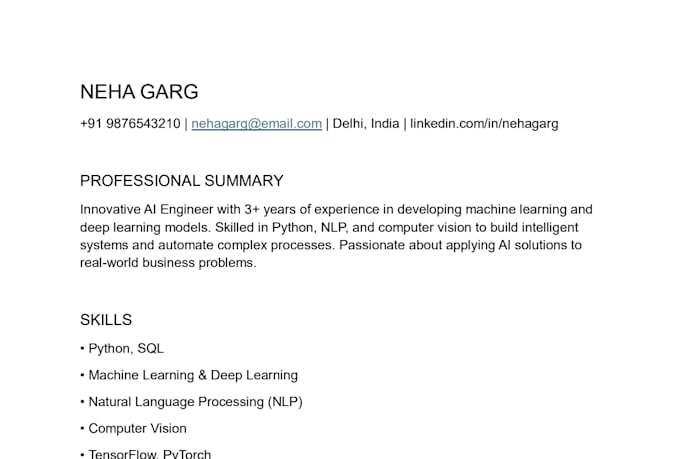 NEHA GARG

+91 9876543210 | nehagarg@email.com | Delhi, India | linkedin.com/in/nehagarg

PROFESSIONAL SUMMARY

Innovative AI Engineer with 3+ years of experience in developing machine learning and deep learning models. Skilled in Python, NLP, and computer vision to build intelligent systems and automate complex processes. Passionate about applying AI solutions to real-world business problems.

SKILLS

• Python, SQL

• Machine Learning & Deep Learning

• Natural Language Processing (NLP)

• Computer Vision

• TensorFlow, PyTorch